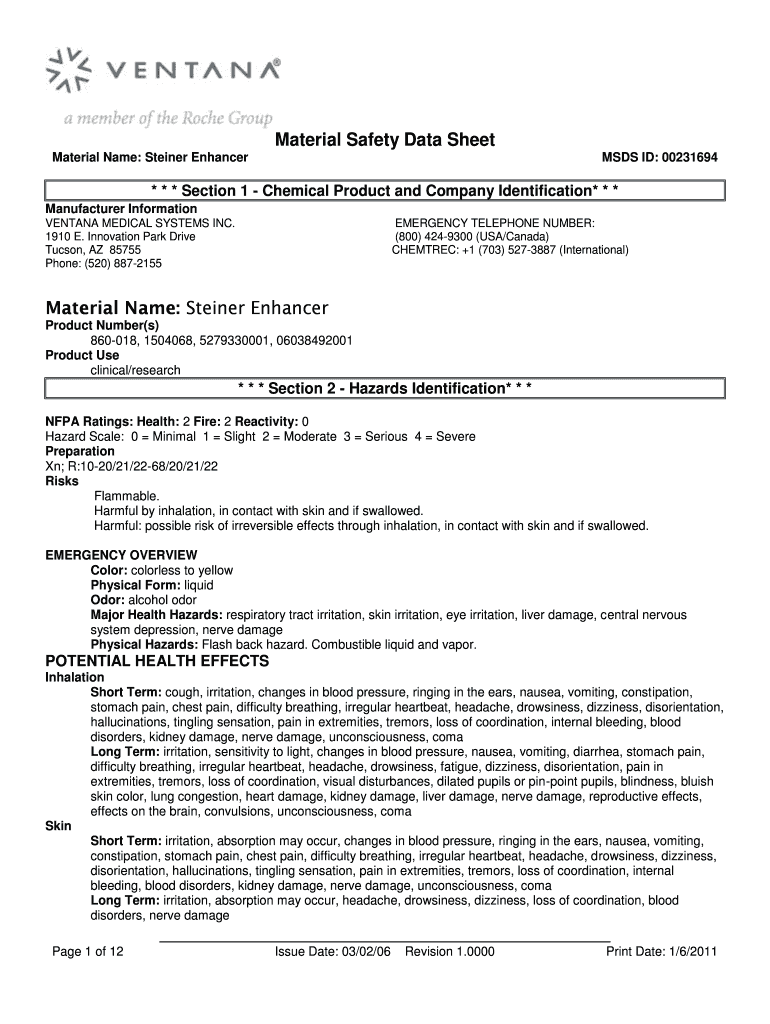 VENTANA®

a member of the Roche Group

Material Safety Data Sheet

Material Name: Steiner Enhancer

MSDS ID: 00231694

* * * Section 1 - Chemical Product and Company Identification* * *

Manufacturer Information
VENTANA MEDICAL SYSTEMS INC.
1910 E. Innovation Park Drive
Tucson, AZ 85755
Phone: (520) 887-2155

EMERGENCY TELEPHONE NUMBER:
(800) 424-9300 (USA/Canada)
CHEMTREC: +1 (703) 527-3887 (International)

Material Name: Steiner Enhancer

Product Number(s)
860-018, 1504068, 5279330001, 06038492001
Product Use
clinical/research

* * * Section 2 - Hazards Identification* * *

NFPA Ratings: Health: 2 Fire: 2 Reactivity: 0
Hazard Scale: 0 = Minimal 1 = Slight 2 = Moderate 3 = Serious 4 = Severe
Preparation
Xn; R:10-20/21/22-68/20/21/22
Risks
Flammable.
Harmful by inhalation, in contact with skin and if swallowed.
Harmful: possible risk of irreversible effects through inhalation, in contact with skin and if swallowed.

EMERGENCY OVERVIEW
Color: colorless to yellow
Physical Form: liquid
Odor: alcohol odor
Major Health Hazards: respiratory tract irritation, skin irritation, eye irritation, liver damage, central nervous system depression, nerve damage
Physical Hazards: Flash back hazard. Combustible liquid and vapor.

POTENTIAL HEALTH EFFECTS
Inhalation
Short Term: cough, irritation, changes in blood pressure, ringing in the ears, nausea, vomiting, constipation, stomach pain, chest pain, difficulty breathing, irregular heartbeat, headache, drowsiness, dizziness, disorientation, hallucinations, tingling sensation, pain in extremities, tremors, loss of coordination, internal bleeding, blood disorders, kidney damage, nerve damage, unconsciousness, coma
Long Term: irritation, sensitivity to light, changes in blood pressure, nausea, vomiting, diarrhea, stomach pain, difficulty breathing, irregular heartbeat, headache, drowsiness, fatigue, dizziness, disorientation, pain in extremities, tremors, loss of coordination, visual disturbances, dilated pupils or pin-point pupils, blindness, bluish skin color, lung congestion, heart damage, kidney damage, liver damage, nerve damage, reproductive effects, effects on the brain, convulsions, unconsciousness, coma
Skin
Short Term: irritation, absorption may occur, changes in blood pressure, ringing in the ears, nausea, vomiting, constipation, stomach pain, chest pain, difficulty breathing, irregular heartbeat, headache, drowsiness, dizziness, disorientation, hallucinations, tingling sensation, pain in extremities, tremors, loss of coordination, internal bleeding, blood disorders, kidney damage, nerve damage, unconsciousness, coma
Long Term: irritation, absorption may occur, headache, drowsiness, dizziness, loss of coordination, blood disorders, nerve damage

Page 1 of 12 Issue Date: 03/02/06 Revision 1.0000 Print Date: 1/6/2011